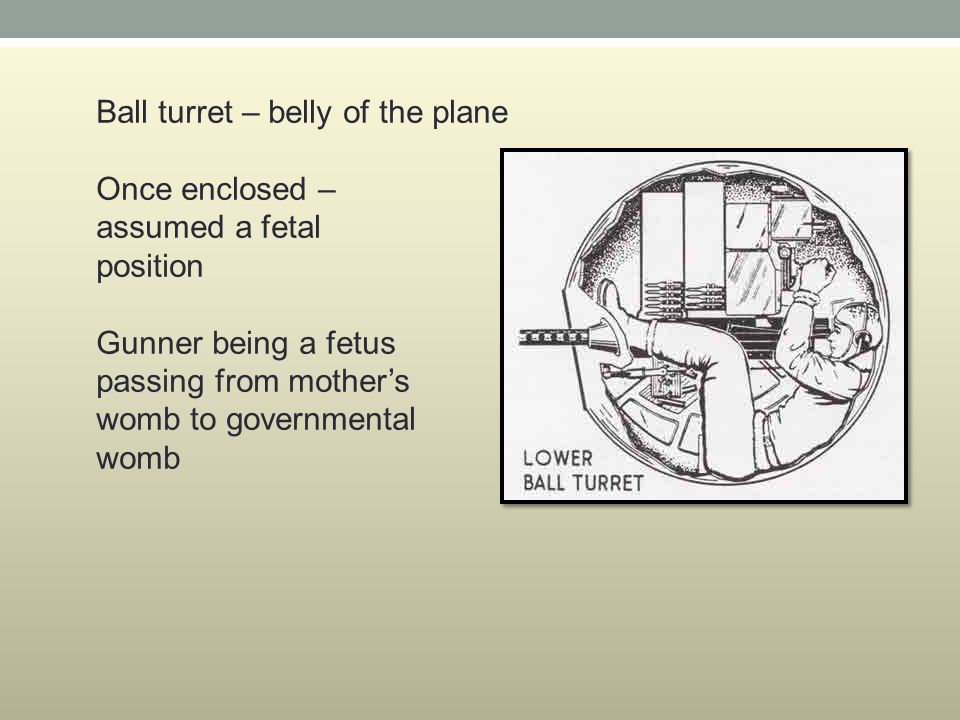 Ball turret – belly of the plane

Once enclosed – assumed a fetal position

Gunner being a fetus passing from mother's womb to governmental womb

LOWER
BALL TURRET